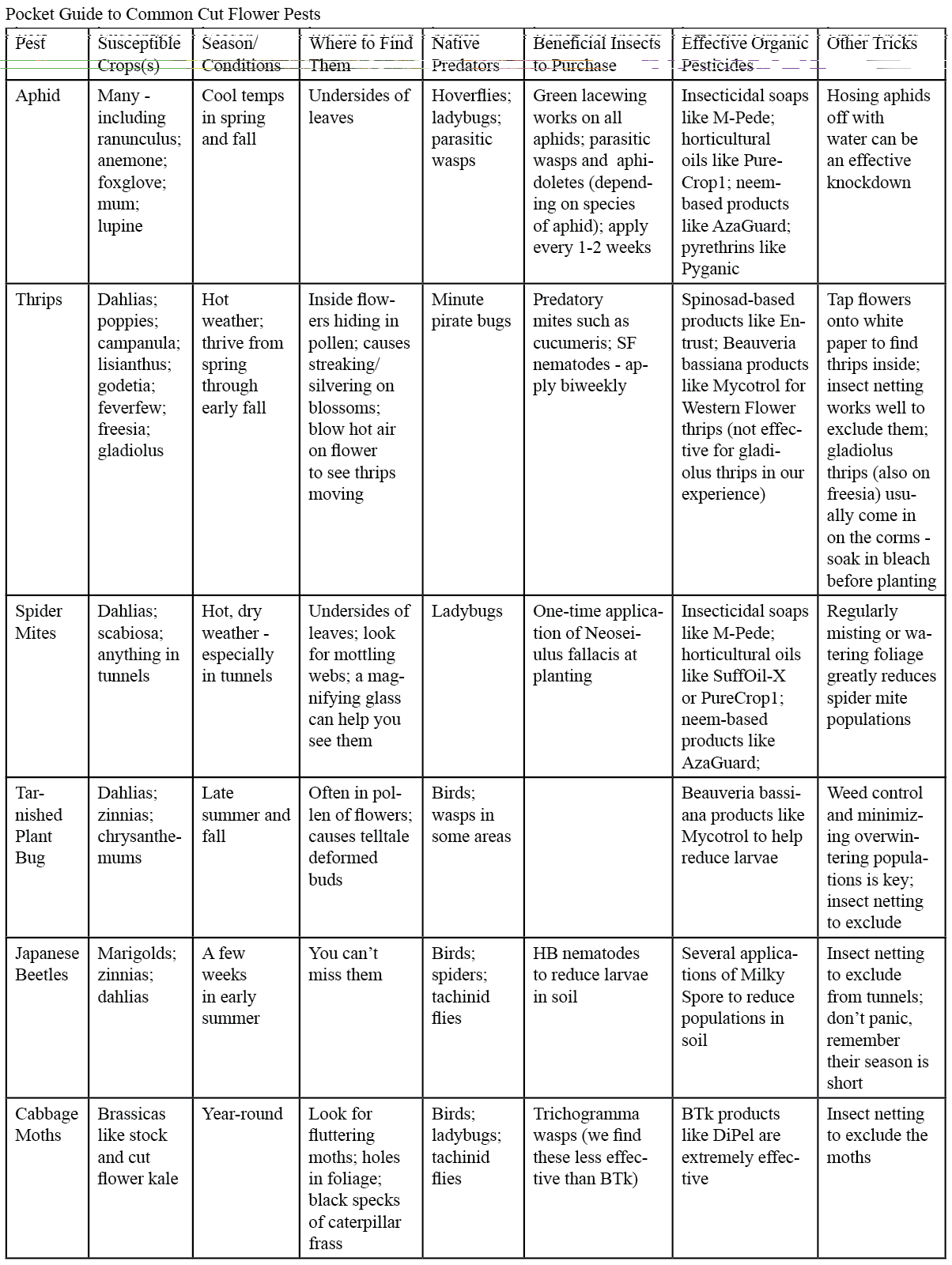 Pocket Guide to Common Cut Flower Pests

| Pest | Susceptible Crops(s) | Season/ Conditions | Where to Find Them | Native Predators | Beneficial Insects to Purchase | Effective Organic Pesticides | Other Tricks |
|---|---|---|---|---|---|---|---|
| Aphid | Many - including ranunculus; anemone; foxglove; mum; lupine | Cool temps in spring and fall | Undersides of leaves | Hoverflies; ladybugs; parasitic wasps | Green lacewing works on all aphids; parasitic wasps and aphidoletes (depending on species of aphid); apply every 1-2 weeks | Insecticidal soaps like M-Pede; horticultural oils like PureCrop1; neem-based products like AzaGuard; pyrethrins like Pyganic | Hosing aphids off with water can be an effective knockdown |
| Thrips | Dahlias; poppies; campanula; lisianthus; godetia; feverfew; freesia; gladiolus | Hot weather; thrive from spring through early fall | Inside flowers hiding in pollen; causes streaking/ silvering on blossoms; blow hot air on flower to see thrips moving | Minute pirate bugs | Predatory mites such as cucumeris; SF nematodes - apply biweekly | Spinosad-based products like Entrust; Beauveria bassiana products like Mycotrol for Western Flower thrips (not effective for gladiolus thrips in our experience) | Tap flowers onto white paper to find thrips inside; insect netting works well to exclude them; gladiolus thrips (also on freesia) usually come in on the corms - soak in bleach before planting |
| Spider Mites | Dahlias; scabiosa; anything in tunnels | Hot, dry weather - especially in tunnels | Undersides of leaves; look for mottling webs; a magnifying glass can help you see them | Ladybugs | One-time application of Neoseiulus fallacis at planting | Insecticidal soaps like M-Pede; horticultural oils like SuffOil-X or PureCrop1; neem-based products like AzaGuard; | Regularly misting or watering foliage greatly reduces spider mite populations |
| Tarnished Plant Bug | Dahlias; zinnias; chrysanthemums | Late summer and fall | Often in pollen of flowers; causes telltale deformed buds | Birds; wasps in some areas | | Beauveria bassiana products like Mycotrol to help reduce larvae | Weed control and minimizing overwintering populations is key; insect netting to exclude |
| Japanese Beetles | Marigolds; zinnias; dahlias | A few weeks in early summer | You can't miss them | Birds; spiders; tachinid flies | HB nematodes to reduce larvae in soil | Several applications of Milky Spore to reduce populations in soil | Insect netting to exclude from tunnels; don't panic, remember their season is short |
| Cabbage Moths | Brassicas like stock and cut flower kale | Year-round | Look for fluttering moths; holes in foliage; black specks of caterpillar frass | Birds; ladybugs; tachinid flies | Trichogramma wasps (we find these less effective than BTk) | BTk products like DiPel are extremely effective | Insect netting to exclude the moths |